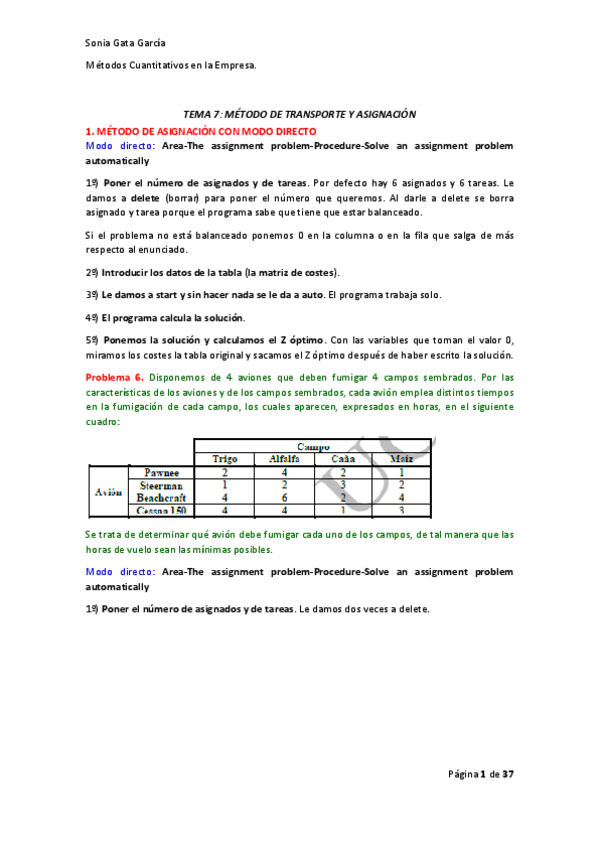 Sonia Gata García

Métodos Cuantitativos en la Empresa.

TEMA 7: MÉTODO DE TRANSPORTE Y ASIGNACIÓN

1. MÉTODO DE ASIGNACIÓN CON MODO DIRECTO

Modo directo: Area-The assignment problem-Procedure-Solve an assignment problem automatically

1º) Poner el número de asignados y de tareas. Por defecto hay 6 asignados y 6 tareas. Le damos a delete (borrar) para poner el número que queremos. Al darle a delete se borra asignado y tarea porque el programa sabe que tiene que estar balanceado.

Si el problema no está balanceado ponemos 0 en la columna o en la fila que salga de más respecto al enunciado.

2º) Introducir los datos de la tabla (la matriz de costes).

3º) Le damos a start y sin hacer nada se le da a auto. El programa trabaja solo.

4º) El programa calcula la solución.

5º) Ponemos la solución y calculamos el Z óptimo. Con las variables que toman el valor 0, miramos los costes la tabla original y sacamos el Z óptimo después de haber escrito la solución.

Problema 6. Disponemos de 4 aviones que deben fumigar 4 campos sembrados. Por las características de los aviones y de los campos sembrados, cada avión emplea distintos tiempos en la fumigación de cada campo, los cuales aparecen, expresados en horas, en el siguiente cuadro:

| | | Campo | | | |
|---|---|---|---|---|---|
| | | Trigo | Alfalfa | Caña | Maíz |
| Avión | Pawnee | 2 | 4 | 2 | 1 |
| | Steerman | 1 | 2 | 3 | 2 |
| | Beachcraft | 4 | 6 | 2 | 4 |
| | Cessna 150 | 4 | 4 | 1 | 3 |

Se trata de determinar qué avión debe fumigar cada uno de los campos, de tal manera que las horas de vuelo sean las mínimas posibles.

Modo directo: Area-The assignment problem-Procedure-Solve an assignment problem automatically

1º) Poner el número de asignados y de tareas. Le damos dos veces a delete.

Página 1 de 37